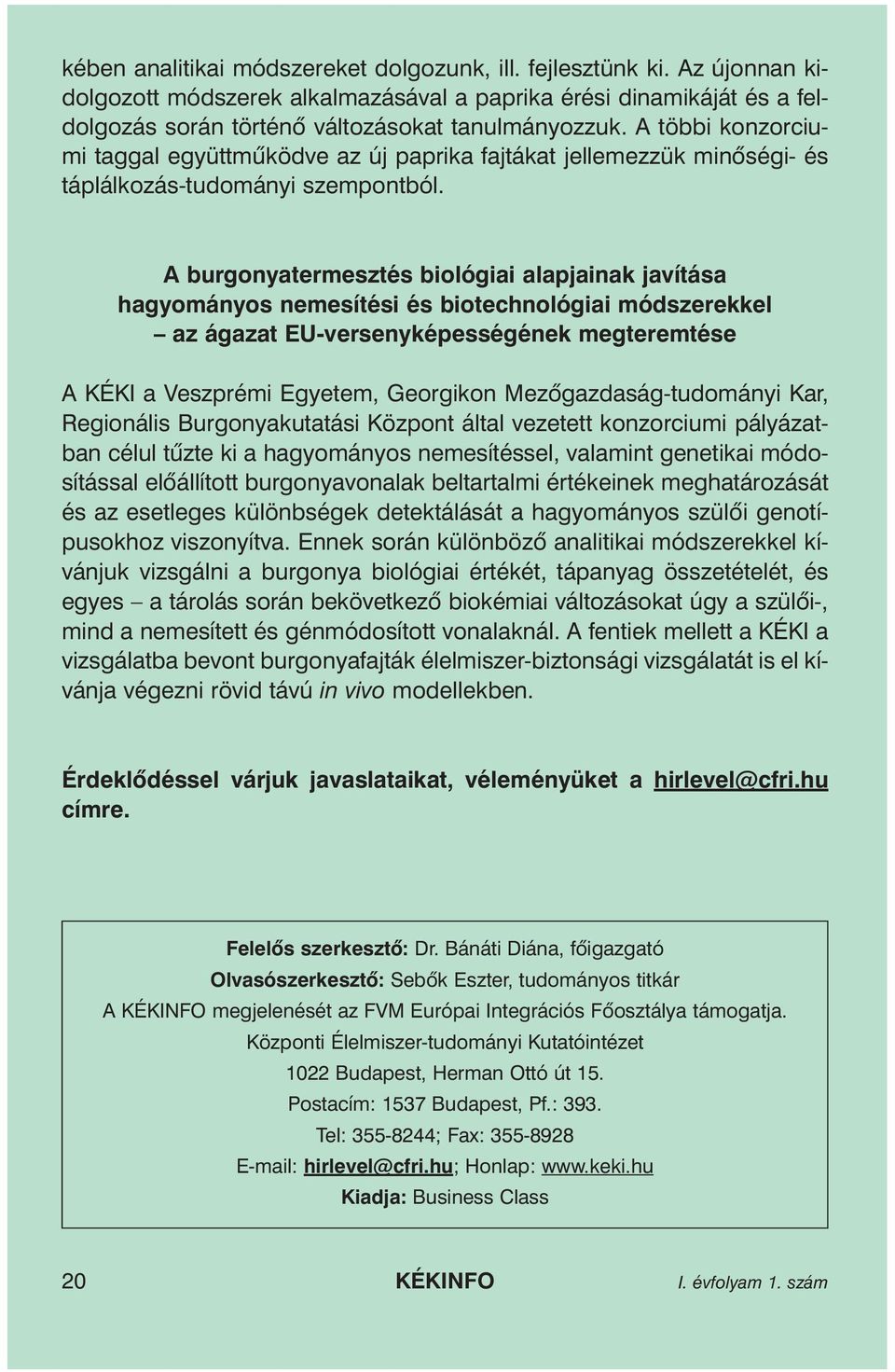 kében analitikai módszereket dolgozunk, ill. fejlesztünk ki. Az újonnan kidolgozott módszerek alkalmazásával a paprika érési dinamikáját és a feldolgozás során történő változásokat tanulmányozzuk. A többi konzorciumi taggal együttműködve az új paprika fajtákat jellemezzük minőségi- és táplálkozás-tudományi szempontból.

A burgonyatermesztés biológiai alapjainak javítása hagyományos nemesítési és biotechnológiai módszerekkel – az ágazat EU-versenyképességének megteremtése

A KÉKI a Veszprémi Egyetem, Georgikon Mezőgazdaság-tudományi Kar, Regionális Burgonyakutatási Központ által vezetett konzorciumi pályázatban célul tűzte ki a hagyományos nemesítéssel, valamint genetikai módosítással előállított burgonyavonalak beltartalmi értékeinek meghatározását és az esetleges különbségek detektálását a hagyományos szülői genotípusokhoz viszonyítva. Ennek során különböző analitikai módszerekkel kívánjuk vizsgálni a burgonya biológiai értékét, tápanyag összetételét, és egyes – a tárolás során bekövetkező biokémiai változásokat úgy a szülői-, mind a nemesített és génmódosított vonalaknál. A fentiek mellett a KÉKI a vizsgálatba bevont burgonyafajták élelmiszer-biztonsági vizsgálatát is el kívánja végezni rövid távú in vivo modellekben.

Érdeklődéssel várjuk javaslataikat, véleményüket a hirlevel@cfri.hu címre.

Felelős szerkesztő: Dr. Bánáti Diána, főigazgató
Olvasószerkesztő: Sebők Eszter, tudományos titkár
A KÉKINFO megjelenését az FVM Európai Integrációs Főosztálya támogatja.
Központi Élelmiszer-tudományi Kutatóintézet
1022 Budapest, Herman Ottó út 15.
Postacím: 1537 Budapest, Pf.: 393.
Tel: 355-8244; Fax: 355-8928
E-mail: hirlevel@cfri.hu; Honlap: www.keki.hu
Kiadja: Business Class

20 KÉKINFO I. évfolyam 1. szám